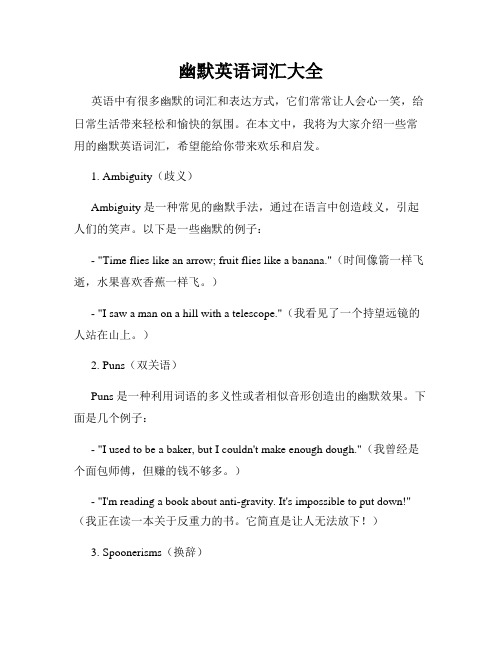 幽默英语词汇大全

英语中有很多幽默的词汇和表达方式，它们常常让人会心一笑，给日常生活带来轻松和愉快的氛围。在本文中，我将为大家介绍一些常用的幽默英语词汇，希望能给你带来欢乐和启发。

1. Ambiguity（歧义）

Ambiguity 是一种常见的幽默手法，通过在语言中创造歧义，引起人们的笑声。以下是一些幽默的例子：

- "Time flies like an arrow; fruit flies like a banana."（时间像箭一样飞逝，水果喜欢香蕉一样飞。）

- "I saw a man on a hill with a telescope."（我看见了一个持望远镜的人站在山上。）

2. Puns（双关语）

Puns 是一种利用词语的多义性或者相似音形创造出的幽默效果。下面是几个例子：

- "I used to be a baker, but I couldn't make enough dough."（我曾经是个面包师傅，但赚的钱不够多。）

- "I'm reading a book about anti-gravity. It's impossible to put down!"（我正在读一本关于反重力的书。它简直是让人无法放下！）

3. Spoonerisms（换辞）